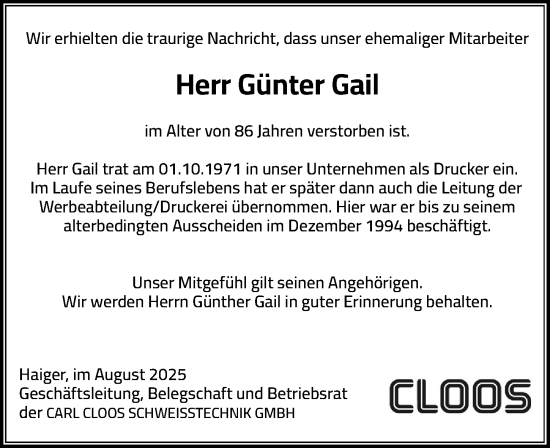 Wir erhielten die traurige Nachricht, dass unser ehemaliger Mitarbeiter

Herr Günter Gail

im Alter von 86 Jahren verstorben ist.

Herr Gail trat am 01.10.1971 in unser Unternehmen als Drucker ein. Im Laufe seines Berufslebens hat er später dann auch die Leitung der Werbeabteilung/Druckerei übernommen. Hier war er bis zu seinem alterbedingten Ausscheiden im Dezember 1994 beschäftigt.

Unser Mitgefühl gilt seinen Angehörigen.
Wir werden Herrn Günther Gail in guter Erinnerung behalten.

Haiger, im August 2025
Geschäftsleitung, Belegschaft und Betriebsrat
der CARL CLOOS SCHWEISSTECHNIK GMBH

CLOOS